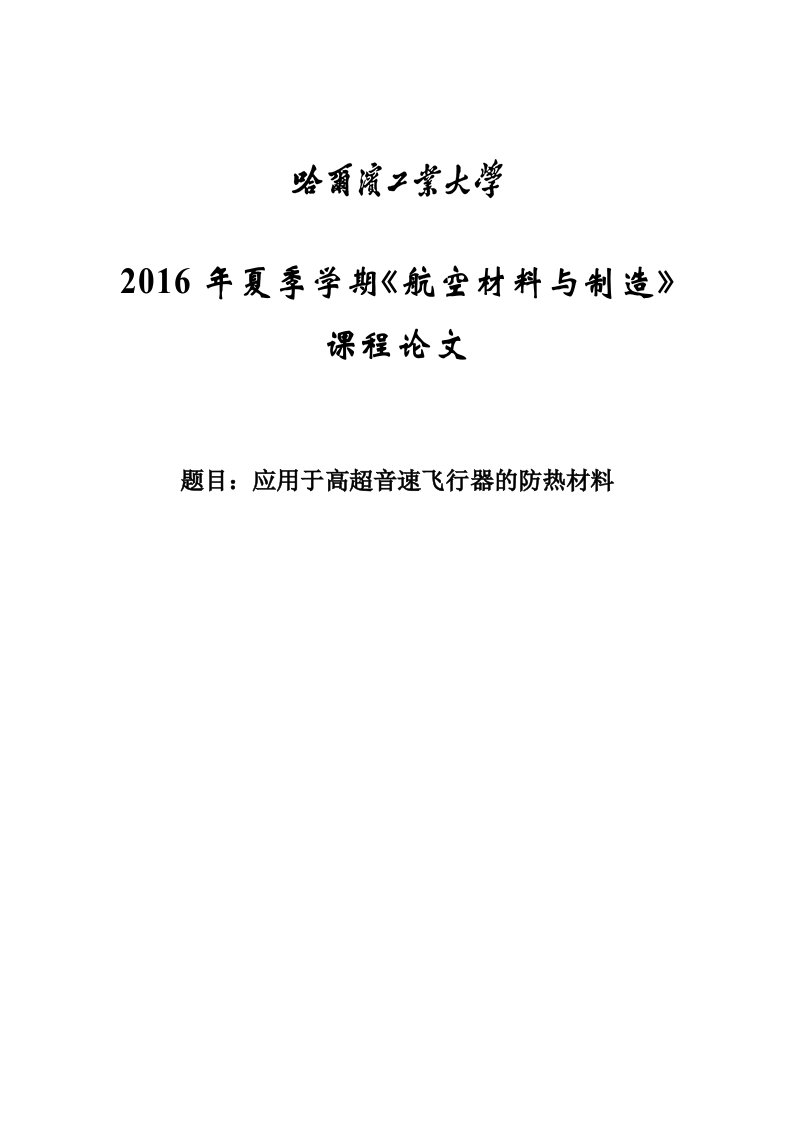 哈爾濱工業大學

2016 年夏季学期《航空材料与制造》

课程论文

题目：应用于高超音速飞行器的防热材料